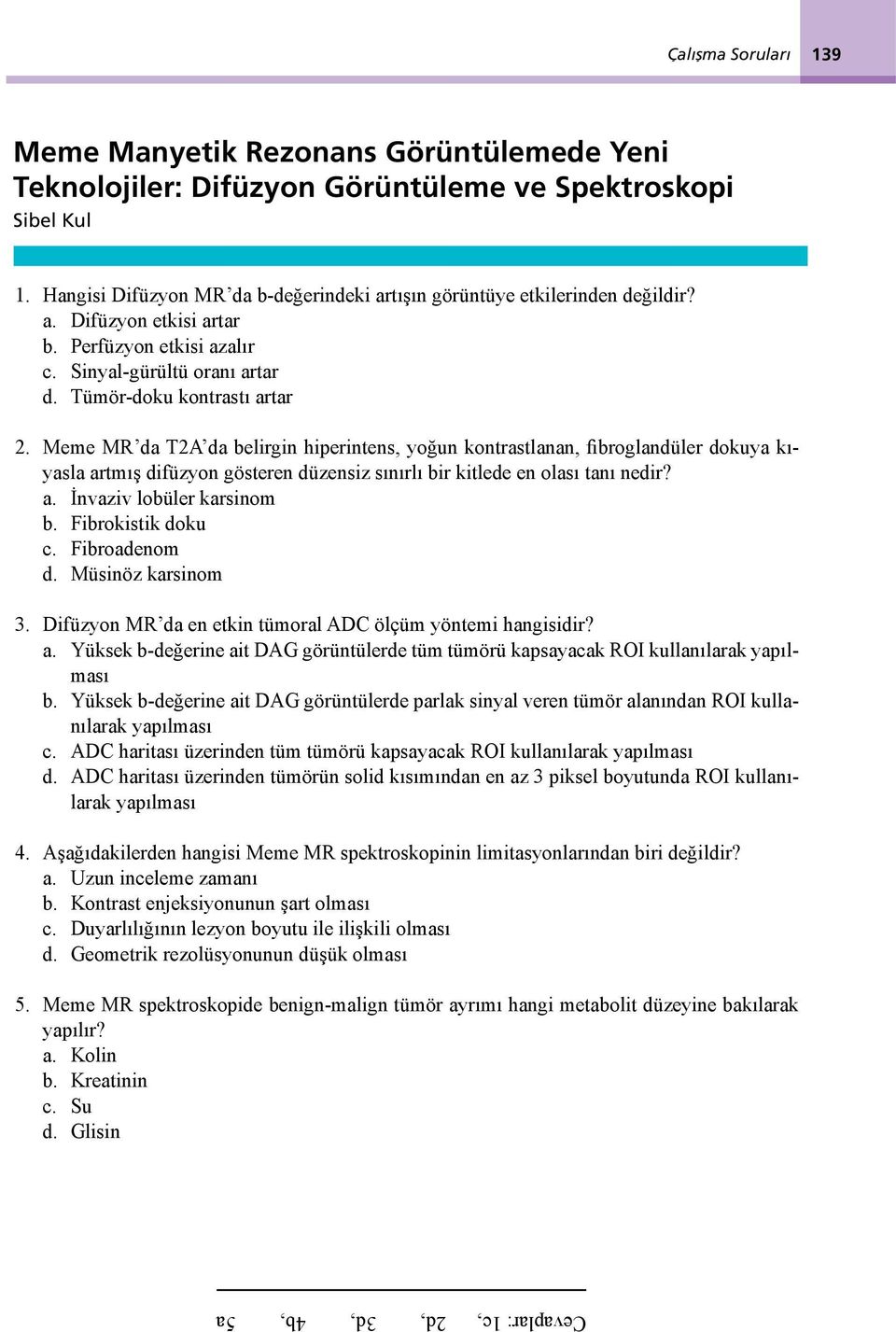 Çalışma Soruları 139

Meme Manyetik Rezonans Görüntülemede Yeni Teknolojiler: Difüzyon Görüntüleme ve Spektroskopi
Sibel Kul

1. Hangisi Difüzyon MR'da b-değerindeki artışın görüntüye etkilerinden değildir?
a. Difüzyon etkisi artar
b. Perfüzyon etkisi azalır
c. Sinyal-gürültü oranı artar
d. Tümör-doku kontrastı artar

2. Meme MR'da T2A'da belirgin hiperintens, yoğun kontrastlanan, fibroglandüler dokuya kıyasla artmış difüzyon gösteren düzensiz sınırlı bir kitlede en olası tanı nedir?
a. İnvaziv lobüler karsinom
b. Fibrokistik doku
c. Fibroadenom
d. Müsinöz karsinom

3. Difüzyon MR'da en etkin tümoral ADC ölçüm yöntemi hangisidir?
a. Yüksek b-değerine ait DAG görüntülerde tüm tümörü kapsayacak ROI kullanılarak yapılması
b. Yüksek b-değerine ait DAG görüntülerde parlak sinyal veren tümör alanından ROI kullanılarak yapılması
c. ADC haritası üzerinden tüm tümörü kapsayacak ROI kullanılarak yapılması
d. ADC haritası üzerinden tümörün solid kısımından en az 3 piksel boyutunda ROI kullanılarak yapılması

4. Aşağıdakilerden hangisi Meme MR spektroskopinin limitasyonlarından biri değildir?
a. Uzun inceleme zamanı
b. Kontrast enjeksiyonunun şart olması
c. Duyarlılığının lezyon boyutu ile ilişkili olması
d. Geometrik rezolüsyonunun düşük olması

5. Meme MR spektroskopide benign-malign tümör ayrımı hangi metabolit düzeyine bakılarak yapılır?
a. Kolin
b. Kreatinin
c. Su
d. Glisin

Cevaplar: 1c, 2d, 3d, 4b, 5a